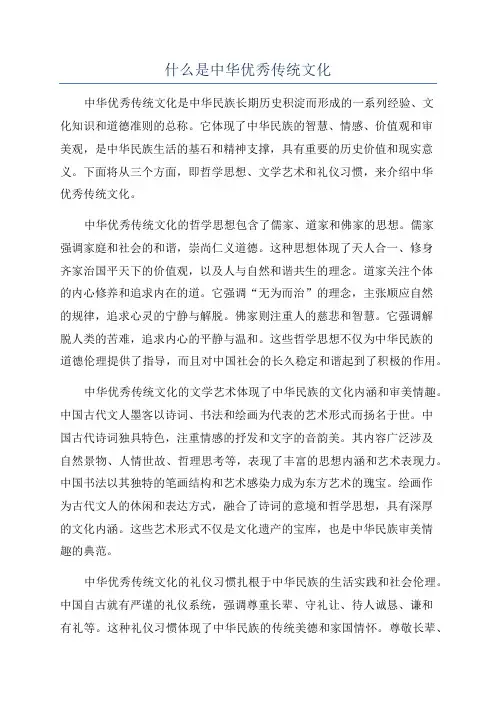 什么是中华优秀传统文化

中华优秀传统文化是中华民族长期历史积淀而形成的一系列经验、文化知识和道德准则的总称。它体现了中华民族的智慧、情感、价值观和审美观，是中华民族生活的基石和精神支撑，具有重要的历史价值和现实意义。下面将从三个方面，即哲学思想、文学艺术和礼仪习惯，来介绍中华优秀传统文化。

中华优秀传统文化的哲学思想包含了儒家、道家和佛家的思想。儒家强调家庭和社会的和谐，崇尚仁义道德。这种思想体现了天人合一、修身齐家治国平天下的价值观，以及人与自然和谐共生的理念。道家关注个体的内心修养和追求内在的道。它强调“无为而治”的理念，主张顺应自然的规律，追求心灵的宁静与解脱。佛家则注重人的慈悲和智慧。它强调解脱人类的苦难，追求内心的平静与温和。这些哲学思想不仅为中华民族的道德伦理提供了指导，而且对中国社会的长久稳定和谐起到了积极的作用。

中华优秀传统文化的文学艺术体现了中华民族的文化内涵和审美情趣。中国古代文人墨客以诗词、书法和绘画为代表的艺术形式而扬名于世。中国古代诗词独具特色，注重情感的抒发和文字的音韵美。其内容广泛涉及自然景物、人情世故、哲理思考等，表现了丰富的思想内涵和艺术表现力。中国书法以其独特的笔画结构和艺术感染力成为东方艺术的瑰宝。绘画作为古代文人的休闲和表达方式，融合了诗词的意境和哲学思想，具有深厚的文化内涵。这些艺术形式不仅是文化遗产的宝库，也是中华民族审美情趣的典范。

中华优秀传统文化的礼仪习惯扎根于中华民族的生活实践和社会伦理。中国自古就有严谨的礼仪系统，强调尊重长辈、守礼让、待人诚恳、谦和有礼等。这种礼仪习惯体现了中华民族的传统美德和家国情怀。尊敬长辈、